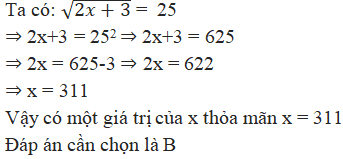 Ta có: $\sqrt{2x+3} = 25$

$\Rightarrow 2x+3 = 25^2 \Rightarrow 2x+3 = 625$

$\Rightarrow 2x = 625-3 \Rightarrow 2x = 622$

$\Rightarrow x = 311$

Vậy có một giá trị của x thỏa mãn x = 311

Đáp án cần chọn là B